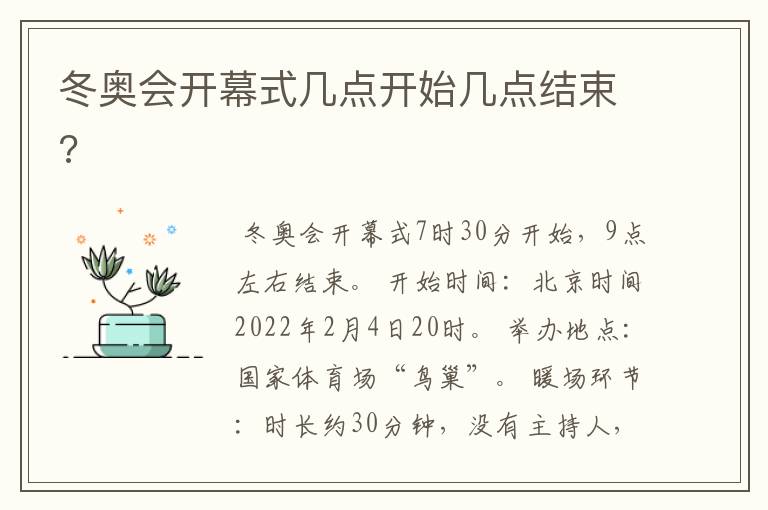 冬奥会开幕式几点开始几点结束？

冬奥会开幕式7时30分开始，9点左右结束。 开始时间：北京时间2022年2月4日20时。 举办地点：国家体育场“鸟巢”。 暖场环节：时长约30分钟，没有主持人，